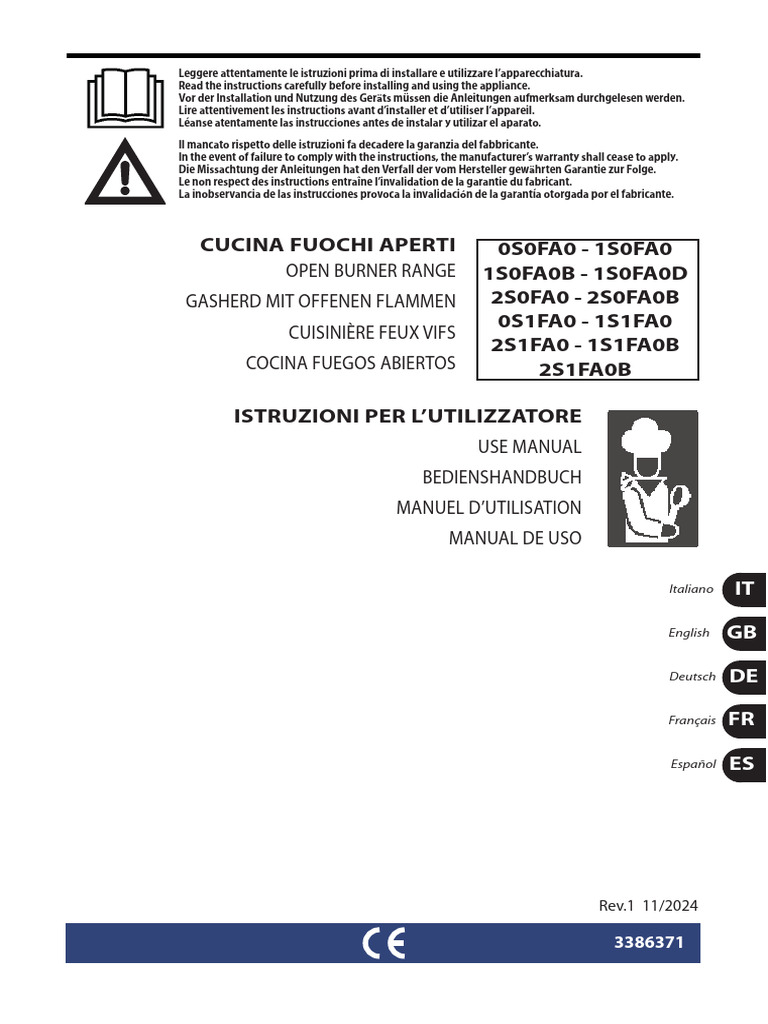 Leggere attentamente le istruzioni prima di installare e utilizzare l'apparecchiatura.
Read the instructions carefully before installing and using the appliance.
Vor der Installation und Nutzung des Geräts müssen die Anleitungen aufmerksam durchgelesen werden.
Lire attentivement les instructions avant d'installer et d'utiliser l'appareil.
Léanse atentamente las instrucciones antes de instalar y utilizar el aparato.

Il mancato rispetto delle istruzioni fa decadere la garanzia del fabbricante.
In the event of failure to comply with the instructions, the manufacturer's warranty shall cease to apply.
Die Missachtung der Anleitungen hat den Verfall der vom Hersteller gewährten Garantie zur Folge.
Le non respect des instructions entraîne l'invalidation de la garantie du fabricant.
La inobservancia de las instrucciones provoca la invalidación de la garantía otorgada por el fabricante.

CUCINA FUOCHI APERTI
OPEN BURNER RANGE
GASHERD MIT OFFENEN FLAMMEN
CUISINIÈRE FEUX VIFS
COCINA FUEGOS ABIERTOS

0S0FA0 - 1S0FA0
1S0FA0B - 1S0FA0D
2S0FA0 - 2S0FA0B
0S1FA0 - 1S1FA0
2S1FA0 - 1S1FA0B
2S1FA0B

ISTRUZIONI PER L'UTILIZZATORE
USE MANUAL
BEDIENSHANDBUCH
MANUEL D'UTILISATION
MANUAL DE USO

Italiano IT
English GB
Deutsch DE
Français FR
Español ES

Rev.1 11/2024

CE 3386371